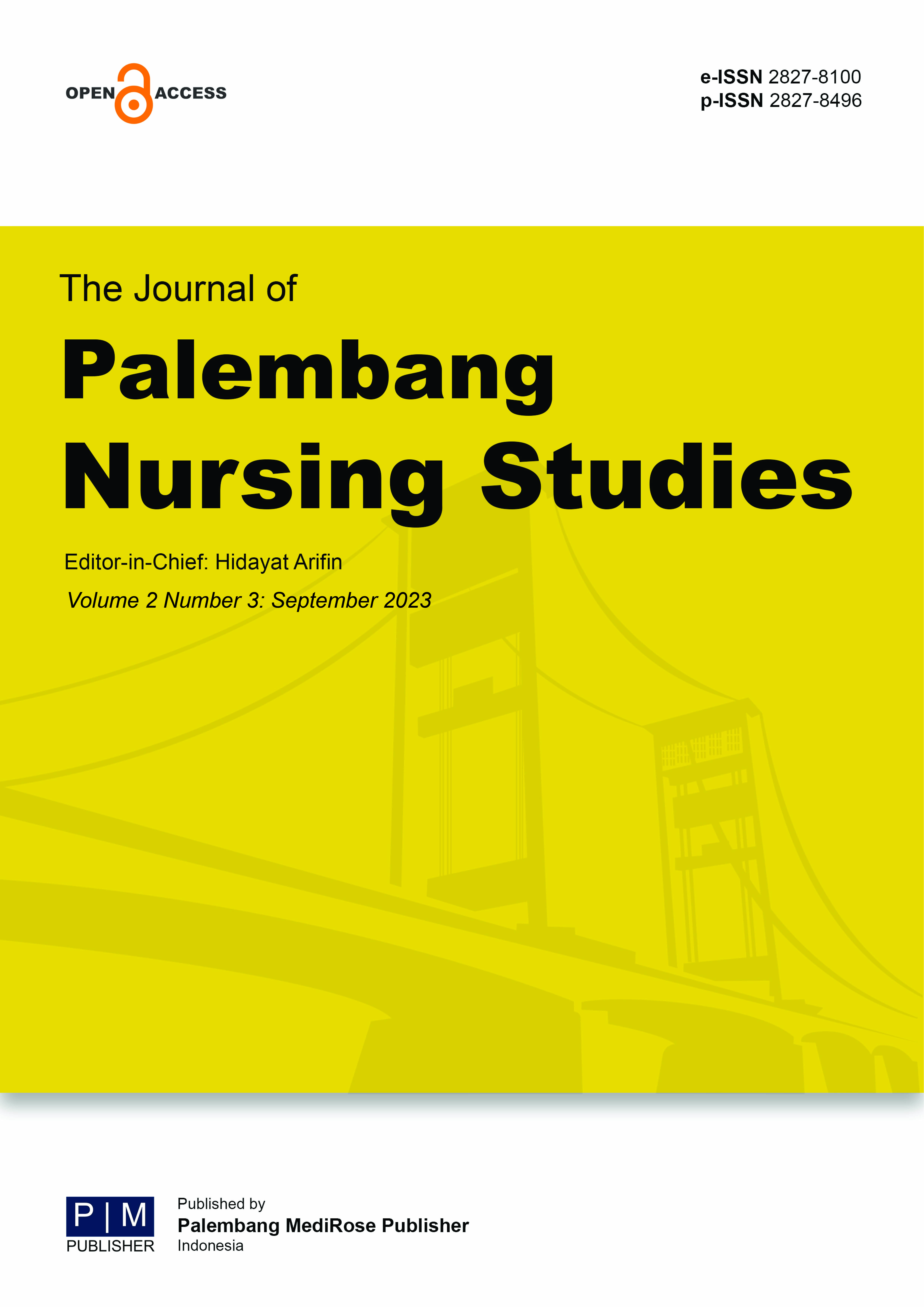 OPEN ACCESS

e-ISSN 2827-8100
p-ISSN 2827-8496

The Journal of

Palembang Nursing Studies

Editor-in-Chief: Hidayat Arifin

Volume 2 Number 3: September 2023

P | M
PUBLISHER

Published by
Palembang MediRose Publisher
Indonesia